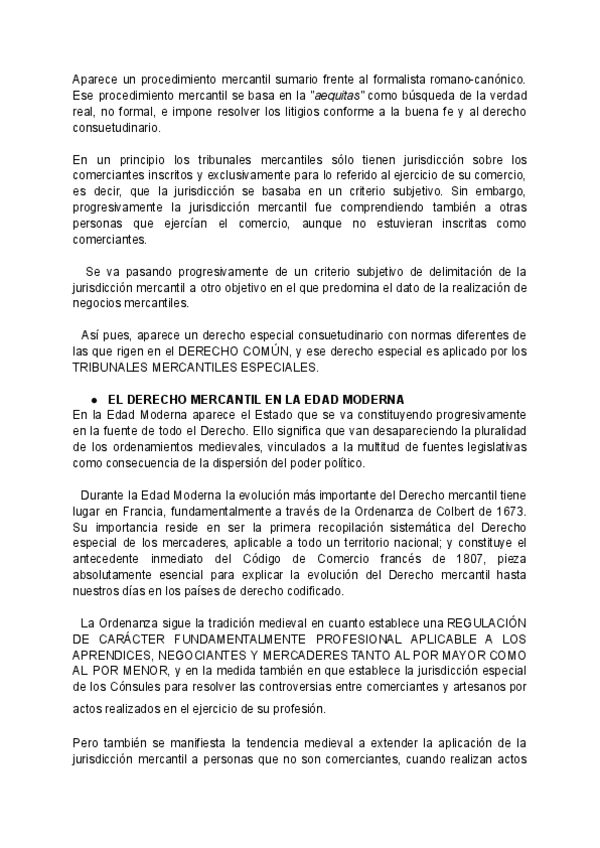 Aparece un procedimiento mercantil sumario frente al formalista romano-canónico. Ese procedimiento mercantil se basa en la "aequitas" como búsqueda de la verdad real, no formal, e impone resolver los litigios conforme a la buena fe y al derecho consuetudinario.

En un principio los tribunales mercantiles sólo tienen jurisdicción sobre los comerciantes inscritos y exclusivamente para lo referido al ejercicio de su comercio, es decir, que la jurisdicción se basaba en un criterio subjetivo. Sin embargo, progresivamente la jurisdicción mercantil fue comprendiendo también a otras personas que ejercían el comercio, aunque no estuvieran inscritas como comerciantes.

Se va pasando progresivamente de un criterio subjetivo de delimitación de la jurisdicción mercantil a otro objetivo en el que predomina el dato de la realización de negocios mercantiles.

Así pues, aparece un derecho especial consuetudinario con normas diferentes de las que rigen en el DERECHO COMÚN, y ese derecho especial es aplicado por los TRIBUNALES MERCANTILES ESPECIALES.

● EL DERECHO MERCANTIL EN LA EDAD MODERNA
En la Edad Moderna aparece el Estado que se va constituyendo progresivamente en la fuente de todo el Derecho. Ello significa que van desapareciendo la pluralidad de los ordenamientos medievales, vinculados a la multitud de fuentes legislativas como consecuencia de la dispersión del poder político.

Durante la Edad Moderna la evolución más importante del Derecho mercantil tiene lugar en Francia, fundamentalmente a través de la Ordenanza de Colbert de 1673. Su importancia reside en ser la primera recopilación sistemática del Derecho especial de los mercaderes, aplicable a todo un territorio nacional; y constituye el antecedente inmediato del Código de Comercio francés de 1807, pieza absolutamente esencial para explicar la evolución del Derecho mercantil hasta nuestros días en los países de derecho codificado.

La Ordenanza sigue la tradición medieval en cuanto establece una REGULACIÓN DE CARÁCTER FUNDAMENTALMENTE PROFESIONAL APLICABLE A LOS APRENDICES, NEGOCIANTES Y MERCADERES TANTO AL POR MAYOR COMO AL POR MENOR, y en la medida también en que establece la jurisdicción especial de los Cónsules para resolver las controversias entre comerciantes y artesanos por actos realizados en el ejercicio de su profesión.

Pero también se manifiesta la tendencia medieval a extender la aplicación de la jurisdicción mercantil a personas que no son comerciantes, cuando realizan actos